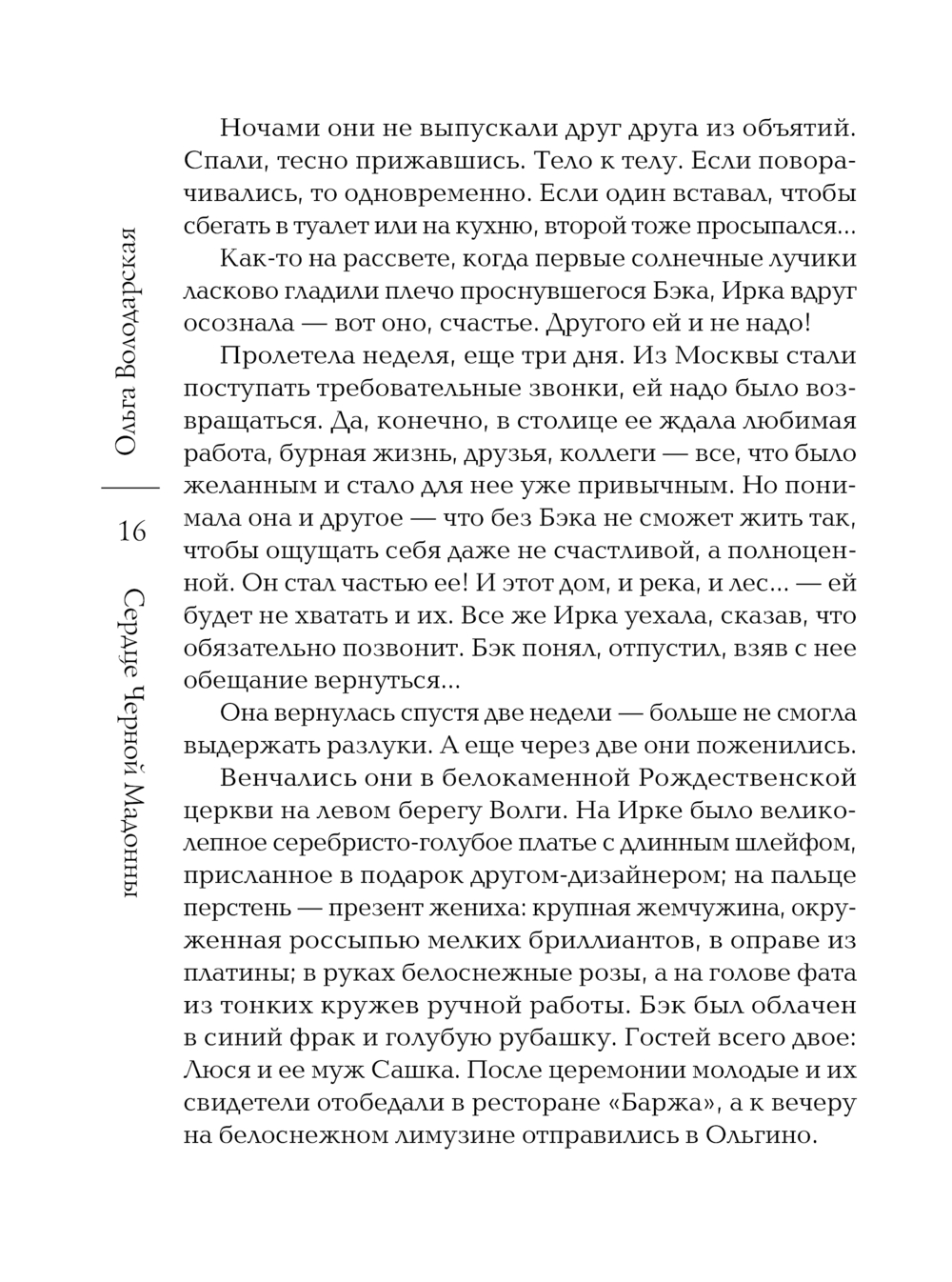 Ольга Володарская

16

Сердце Черной Мадонны

Ночами они не выпускали друг друга из объятий. Спали, тесно прижавшись. Тело к телу. Если поворачивались, то одновременно. Если один вставал, чтобы сбегать в туалет или на кухню, второй тоже просыпался...

Как-то на рассвете, когда первые солнечные лучики ласково гладили плечо проснувшегося Бэка, Ирка вдруг осознала — вот оно, счастье. Другого ей и не надо!

Пролетела неделя, еще три дня. Из Москвы стали поступать требовательные звонки, ей надо было возвращаться. Да, конечно, в столице ее ждала любимая работа, бурная жизнь, друзья, коллеги — все, что было желанным и стало для нее уже привычным. Но понимала она и другое — что без Бэка не сможет жить так, чтобы ощущать себя даже не счастливой, а полноценной. Он стал частью ее! И этот дом, и река, и лес... — ей будет не хватать и их. Все же Ирка уехала, сказав, что обязательно позвонит. Бэк понял, отпустил, взяв с нее обещание вернуться...

Она вернулась спустя две недели — больше не смогла выдержать разлуки. А еще через две они поженились.

Венчались они в белокаменной Рождественской церкви на левом берегу Волги. На Ирке было великолепное серебристо-голубое платье с длинным шлейфом, присланное в подарок другом-дизайнером; на пальце перстень — презент жениха: крупная жемчужина, окруженная россыпью мелких бриллиантов, в оправе из платины; в руках белоснежные розы, а на голове фата из тонких кружев ручной работы. Бэк был облачен в синий фрак и голубую рубашку. Гостей всего двое: Люся и ее муж Сашка. После церемонии молодые и их свидетели отобедали в ресторане «Баржа», а к вечеру на белоснежном лимузине отправились в Ольгино.